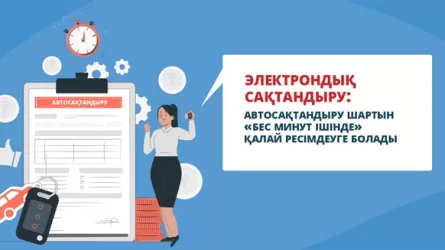 АВТОСАҚТАНДЫРУ

ЭЛЕКТРОНДЫҚ САҚТАНДЫРУ:

АВТОСАҚТАНДЫРУ ШАРТЫН «БЕС МИНУТ ІШІНДЕ» ҚАЛАЙ РЕСІМДЕУГЕ БОЛАДЫ